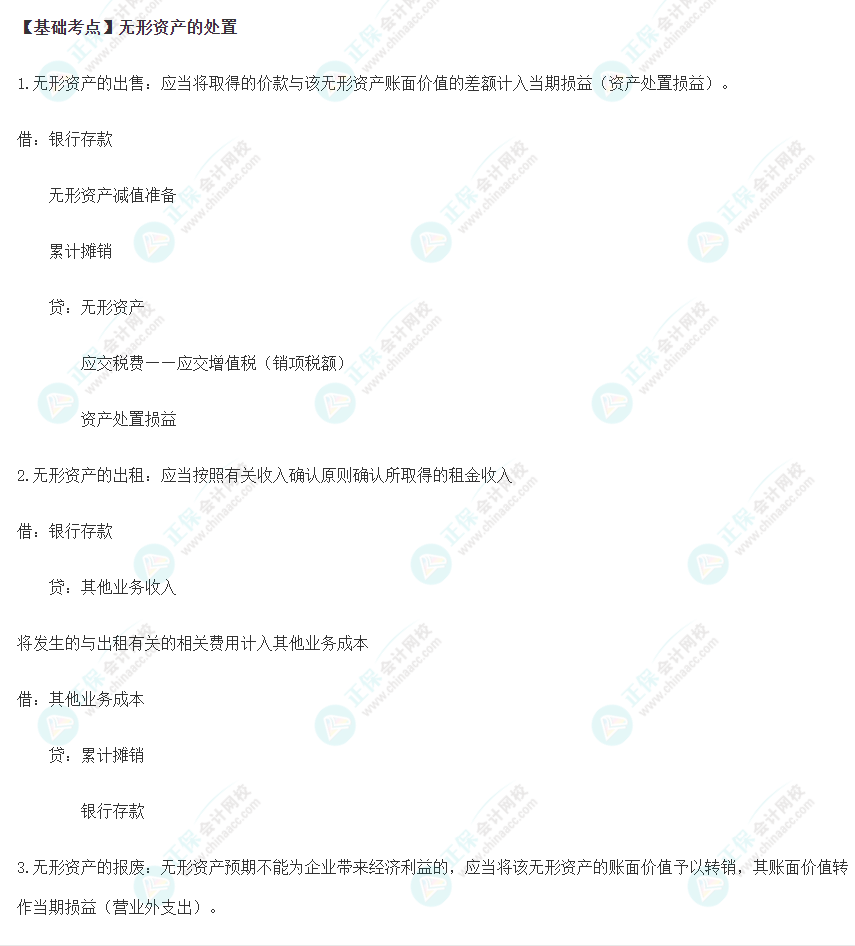 【基础考点】无形资产的处置

1.无形资产的出售：应当将取得的价款与该无形资产账面价值的差额计入当期损益（资产处置损益）。

借：银行存款

无形资产减值准备

累计摊销

贷：无形资产

应交税费——应交增值税（销项税额）

资产处置损益

2.无形资产的出租：应当按照有关收入确认原则确认所取得的租金收入

借：银行存款

贷：其他业务收入

将发生的与出租有关的相关费用计入其他业务成本

借：其他业务成本

贷：累计摊销

银行存款

3.无形资产的报废：无形资产预期不能为企业带来经济利益的，应当将该无形资产的账面价值予以转销，其账面价值转作当期损益（营业外支出）。

正保会计网校 www.chinaacc.com